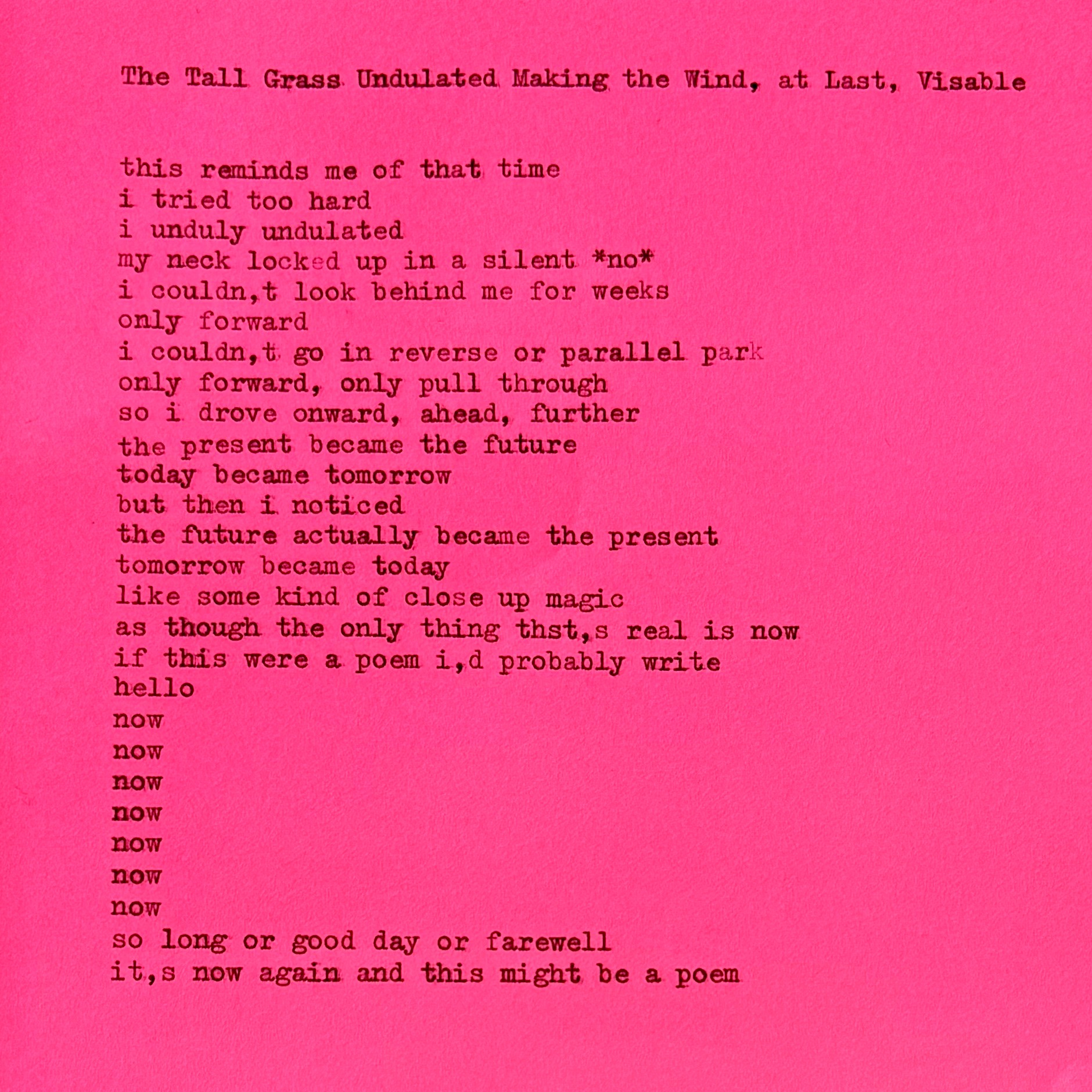 The Tall Grass Undulated Making the Wind, at Last, Visable

this reminds me of that time
i tried too hard
i unduly undulated
my neck locked up in a silent *no*
i couldn,t look behind me for weeks
only forward
i couldn,t go in reverse or parallel park
only forward, only pull through
so i drove onward, ahead, further
the present became the future
today became tomorrow
but then i noticed
the future actually became the present
tomorrow became today
like some kind of close up magic
as though the only thing thst,s real is now
if this were a poem i,d probably write
hello
now
now
now
now
now
now
now
so long or good day or farewell
it,s now again and this might be a poem